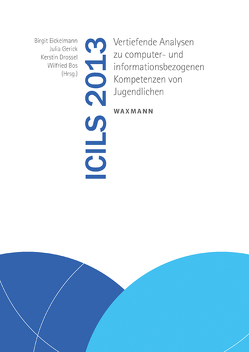 Birgit Eickelmann
Julia Gerick
Kerstin Drossel
Wilfried Bos
(Hrsg.)

ICILS 2013

Vertiefende Analysen zu computer- und informationsbezogenen Kompetenzen von Jugendlichen

WAXMANN